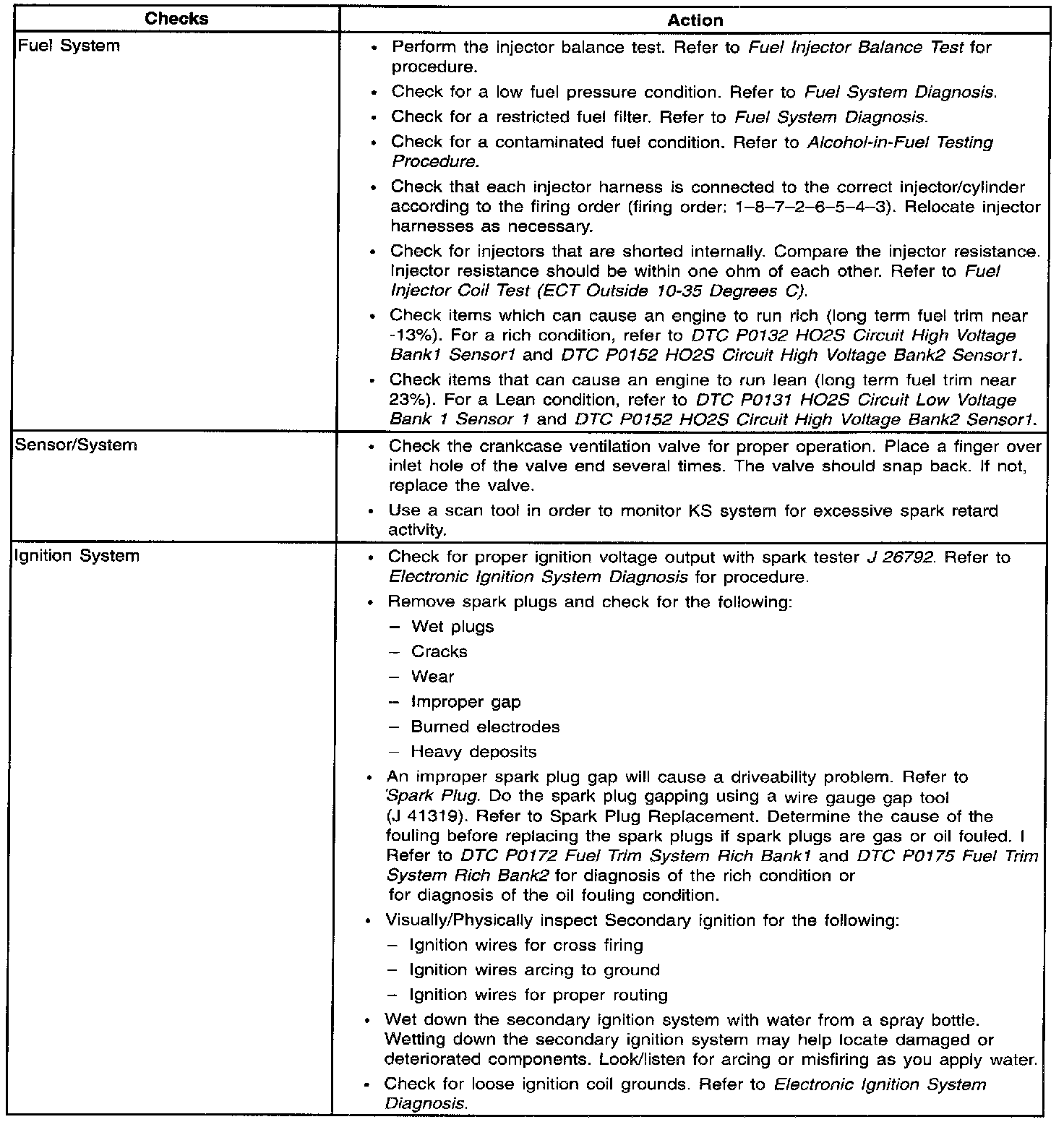 | Checks | Action |
|---|---|
| Fuel System | • Perform the injector balance test. Refer to Fuel Injector Balance Test for procedure. • Check for a low fuel pressure condition. Refer to Fuel System Diagnosis. • Check for a restricted fuel filter. Refer to Fuel System Diagnosis. • Check for a contaminated fuel condition. Refer to Alcohol-in-Fuel Testing Procedure. • Check that each injector harness is connected to the correct injector/cylinder according to the firing order (firing order: 1–8–7–2–6–5–4–3). Relocate injector harnesses as necessary. • Check for injectors that are shorted internally. Compare the injector resistance. Injector resistance should be within one ohm of each other. Refer to Fuel Injector Coil Test (ECT Outside 10-35 Degrees C). • Check items which can cause an engine to run rich (long term fuel trim near -13%). For a rich condition, refer to DTC P0132 HO2S Circuit High Voltage Bank1 Sensor1 and DTC P0152 HO2S Circuit High Voltage Bank2 Sensor1. • Check items that can cause an engine to run lean (long term fuel trim near 23%). For a Lean condition, refer to DTC P0131 HO2S Circuit Low Voltage Bank 1 Sensor 1 and DTC P0152 HO2S Circuit High Voltage Bank2 Sensor1. |
| Sensor/System | • Check the crankcase ventilation valve for proper operation. Place a finger over inlet hole of the valve end several times. The valve should snap back. If not, replace the valve. • Use a scan tool in order to monitor KS system for excessive spark retard activity. |
| Ignition System | • Check for proper ignition voltage output with spark tester J 26792. Refer to Electronic Ignition System Diagnosis for procedure. • Remove spark plugs and check for the following: – Wet plugs – Cracks – Wear – Improper gap – Burned electrodes – Heavy deposits • An improper spark plug gap will cause a driveability problem. Refer to Spark Plug. Do the spark plug gapping using a wire gauge gap tool (J 41319). Refer to Spark Plug Replacement. Determine the cause of the fouling before replacing the spark plugs if spark plugs are gas or oil fouled. I Refer to DTC P0172 Fuel Trim System Rich Bank1 and DTC P0175 Fuel Trim System Rich Bank2 for diagnosis of the rich condition or for diagnosis of the oil fouling condition. • Visually/Physically inspect Secondary ignition for the following: – Ignition wires for cross firing – Ignition wires arcing to ground – Ignition wires for proper routing • Wet down the secondary ignition system with water from a spray bottle. Wetting down the secondary ignition system may help locate damaged or deteriorated components. Look/listen for arcing or misfiring as you apply water. • Check for loose ignition coil grounds. Refer to Electronic Ignition System Diagnosis. |